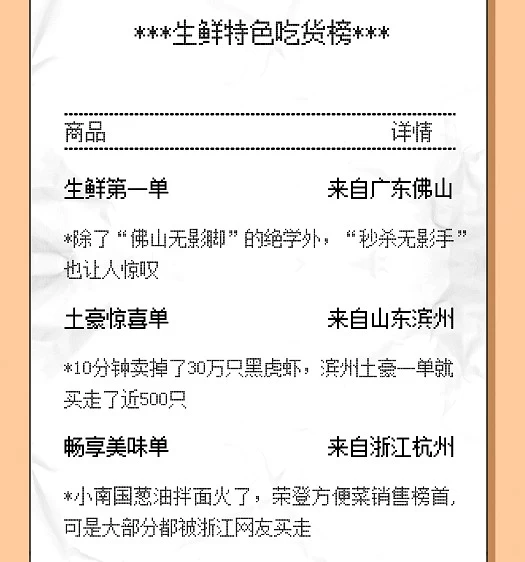 ***生鲜特色吃货榜***

商品 详情

生鲜第一单 来自广东佛山

*除了“佛山无影脚”的绝学外，“秒杀无影手”也让人惊叹

土豪惊喜单 来自山东滨州

*10分钟卖掉了30万只黑虎虾，滨州土豪一单就买走了近500只

畅享美味单 来自浙江杭州

*小南国葱油拌面火了，荣登方便菜销售榜首，可是大部分都被浙江网友买走